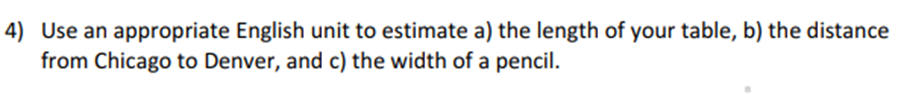 4) Use an appropriate English unit to estimate a) the length of your table, b) the distance from Chicago to Denver, and c) the width of a pencil.